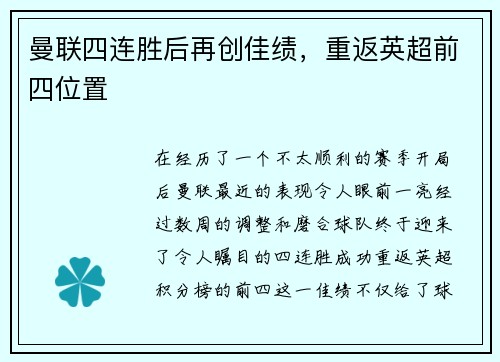 曼联四连胜后再创佳绩，重返英超前四位置

在经历了一个不太顺利的赛季开局后曼联最近的表现令人眼前一亮经过数周的调整和磨合球队终于迎来了令人瞩目的四连胜成功重返英超积分榜的前四这一佳绩不仅给了球